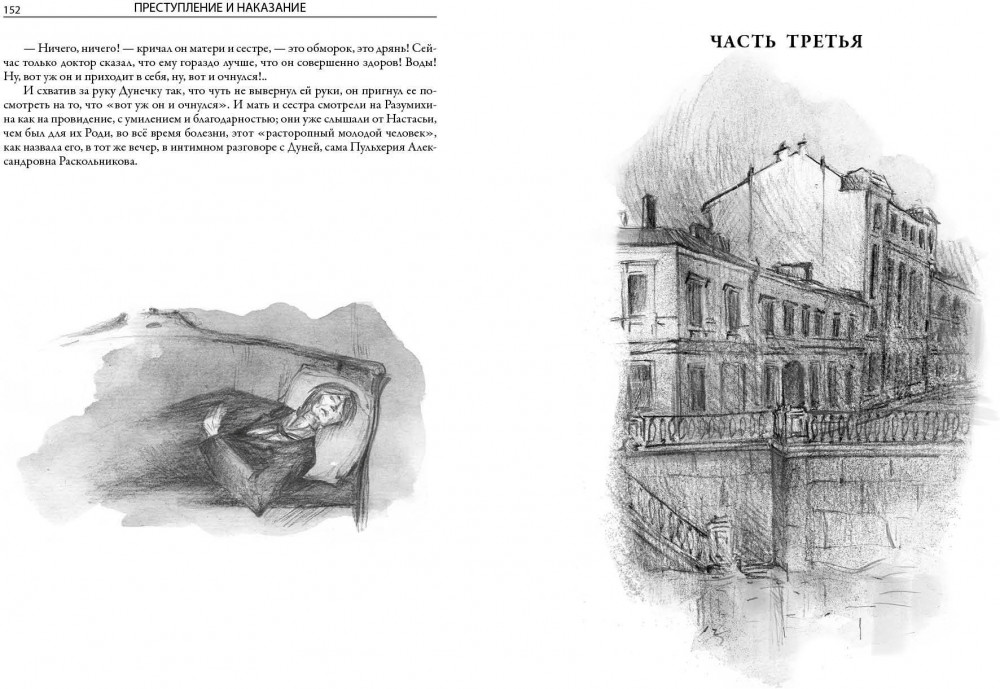 152 ПРЕСТУПЛЕНИЕ И НАКАЗАНИЕ

— Ничего, ничего! — кричал он матери и сестре, — это обморок, это дрянь! Сейчас только доктор сказал, что ему гораздо лучше, что он совершенно здоров! Воды! Ну, вот уж он и приходит в себя, ну, вот и очнулся!..

И схватив за руку Дунечку так, что чуть не вывернул ей руки, он пригнул ее посмотреть на то, что «вот уж он и очнулся». И мать и сестра смотрели на Разумихина как на провидение, с умилением и благодарностью; они уже слышали от Настасьи, чем был для их Роди, во всё время болезни, этот «расторопный молодой человек», как назвала его, в тот же вечер, в интимном разговоре с Дуней, сама Пульхерия Александровна Раскольникова.

ЧАСТЬ ТРЕТЬЯ